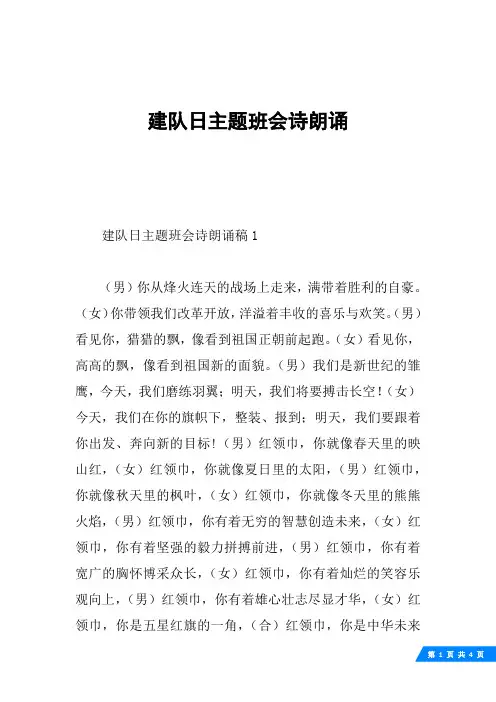 建队日主题班会诗朗诵

建队日主题班会诗朗诵稿 1

（男）你从烽火连天的战场上走来，满带着胜利的自豪。（女）你带领我们改革开放，洋溢着丰收的喜乐与欢笑。（男）看见你，猎猎的飘，像看到祖国正朝前起跑。（女）看见你，高高的飘，像看到祖国新的面貌。（男）我们是新世纪的雏鹰，今天，我们磨练羽翼；明天，我们将要搏击长空！（女）今天，我们在你的旗帜下，整装、报到；明天，我们要跟着你出发、奔向新的目标！（男）红领巾，你就像春天里的映山红，（女）红领巾，你就像夏日里的太阳，（男）红领巾，你就像秋天里的枫叶，（女）红领巾，你就像冬天里的熊熊火焰，（男）红领巾，你有着无穷的智慧创造未来，（女）红领巾，你有着坚强的毅力拼搏前进，（男）红领巾，你有着宽广的胸怀博采众长，（女）红领巾，你有着灿烂的笑容乐观向上，（男）红领巾，你有着雄心壮志尽显才华，（女）红领巾，你是五星红旗的一角，（合）红领巾，你是中华未来

第 1 页 共 4 页